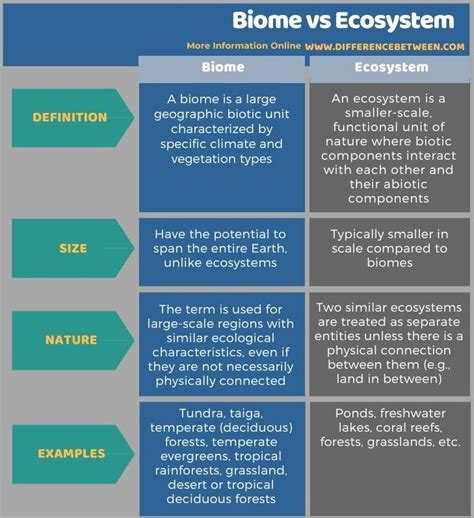 Biome vs Ecosystem

More Information Online WWW.DIFFERENCEBETWEEN.COM

| | Biome | Ecosystem |
|---|---|---|
| DEFINITION | A biome is a large geographic biotic unit characterized by specific climate and vegetation types | An ecosystem is a smaller-scale, functional unit of nature where biotic components interact with each other and their abiotic components |
| SIZE | Have the potential to span the entire Earth, unlike ecosystems | Typically smaller in scale compared to biomes |
| NATURE | The term is used for large-scale regions with similar ecological characteristics, even if they are not necessarily physically connected | Two similar ecosystems are treated as separate entities unless there is a physical connection between them (e.g., land in between) |
| EXAMPLES | Tundra, taiga, temperate (deciduous) forests, temperate evergreens, tropical rainforests, grassland, desert or tropical deciduous forests | Ponds, freshwater lakes, coral reefs, forests, grasslands, etc. |